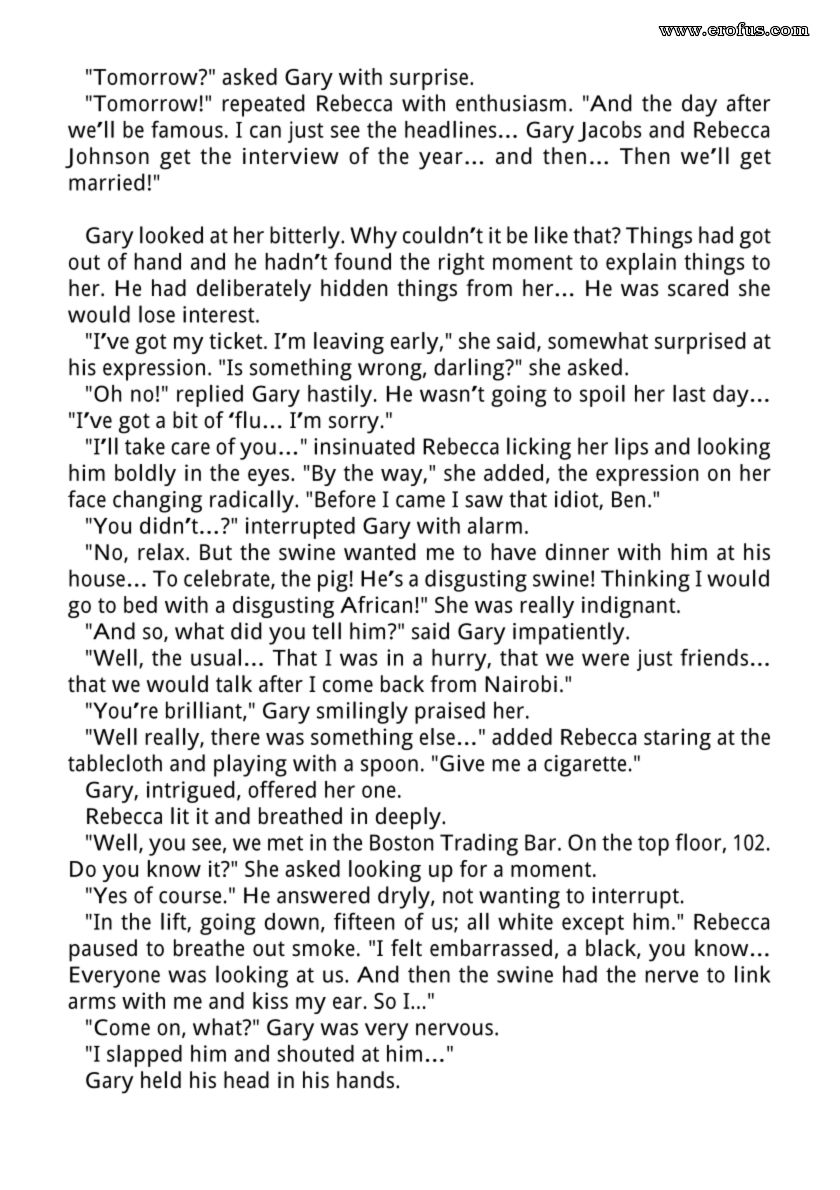 www.erofus.com

"Tomorrow?" asked Gary with surprise.

"Tomorrow!" repeated Rebecca with enthusiasm. "And the day after we'll be famous. I can just see the headlines... Gary Jacobs and Rebecca Johnson get the interview of the year... and then... Then we'll get married!"

Gary looked at her bitterly. Why couldn't it be like that? Things had got out of hand and he hadn't found the right moment to explain things to her. He had deliberately hidden things from her... He was scared she would lose interest.

"I've got my ticket. I'm leaving early," she said, somewhat surprised at his expression. "Is something wrong, darling?" she asked.

"Oh no!" replied Gary hastily. He wasn't going to spoil her last day... "I've got a bit of 'flu... I'm sorry."

"I'll take care of you..." insinuated Rebecca licking her lips and looking him boldly in the eyes. "By the way," she added, the expression on her face changing radically. "Before I came I saw that idiot, Ben."

"You didn't...?" interrupted Gary with alarm.

"No, relax. But the swine wanted me to have dinner with him at his house... To celebrate, the pig! He's a disgusting swine! Thinking I would go to bed with a disgusting African!" She was really indignant.

"And so, what did you tell him?" said Gary impatiently.

"Well, the usual... That I was in a hurry, that we were just friends... that we would talk after I come back from Nairobi."

"You're brilliant," Gary smilingly praised her.

"Well really, there was something else..." added Rebecca staring at the tablecloth and playing with a spoon. "Give me a cigarette."

Gary, intrigued, offered her one.

Rebecca lit it and breathed in deeply.

"Well, you see, we met in the Boston Trading Bar. On the top floor, 102. Do you know it?" She asked looking up for a moment.

"Yes of course." He answered dryly, not wanting to interrupt.

"In the lift, going down, fifteen of us; all white except him." Rebecca paused to breathe out smoke. "I felt embarrassed, a black, you know... Everyone was looking at us. And then the swine had the nerve to link arms with me and kiss my ear. So I..."

"Come on, what?" Gary was very nervous.

"I slapped him and shouted at him..."

Gary held his head in his hands.